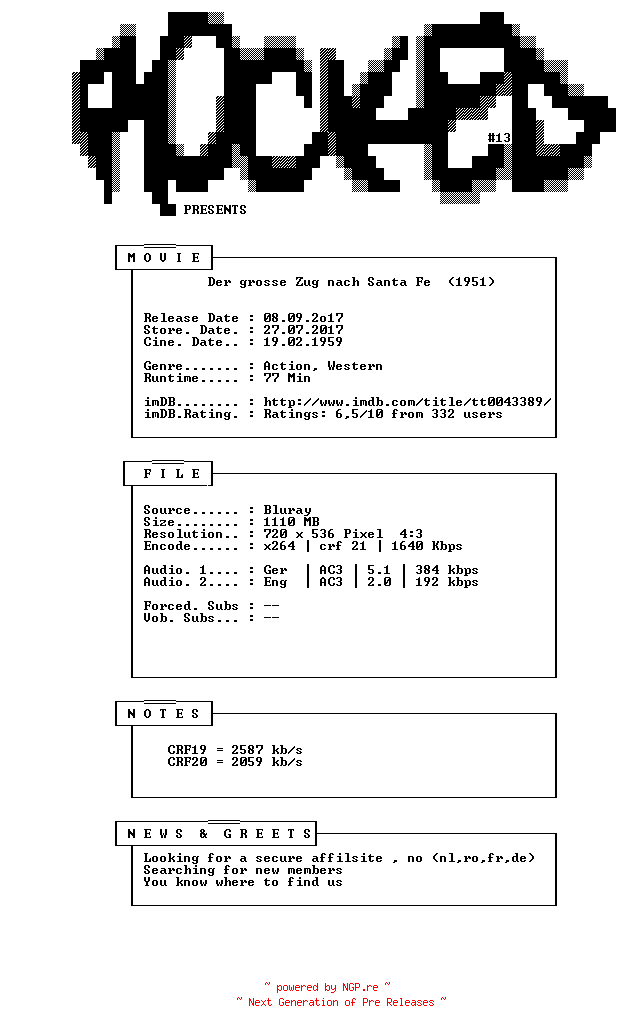 ROCKED
#13
PRESENTS

M O V I E

Der grosse Zug nach Santa Fe (1951)

Release Date : 08.09.2o17
Store. Date. : 27.07.2017
Cine. Date.. : 19.02.1959

Genre....... : Action, Western
Runtime..... : 77 Min

imDB........ : http://www.imdb.com/title/tt0043389/
imDB.Rating. : Ratings: 6,5/10 from 332 users

F I L E

Source...... : Bluray
Size........ : 1110 MB
Resolution.. : 720 x 536 Pixel 4:3
Encode...... : x264 | crf 21 | 1640 Kbps

Audio. 1.... : Ger | AC3 | 5.1 | 384 kbps
Audio. 2.... : Eng | AC3 | 2.0 | 192 kbps

Forced. Subs : --
Vob. Subs... : --

N O T E S

CRF19 = 2587 kb/s
CRF20 = 2059 kb/s

N E W S & G R E E T S

Looking for a secure affilsite , no (nl,ro,fr,de)
Searching for new members
You know where to find us

~ powered by NGP.re ~
~ Next Generation of Pre Releases ~